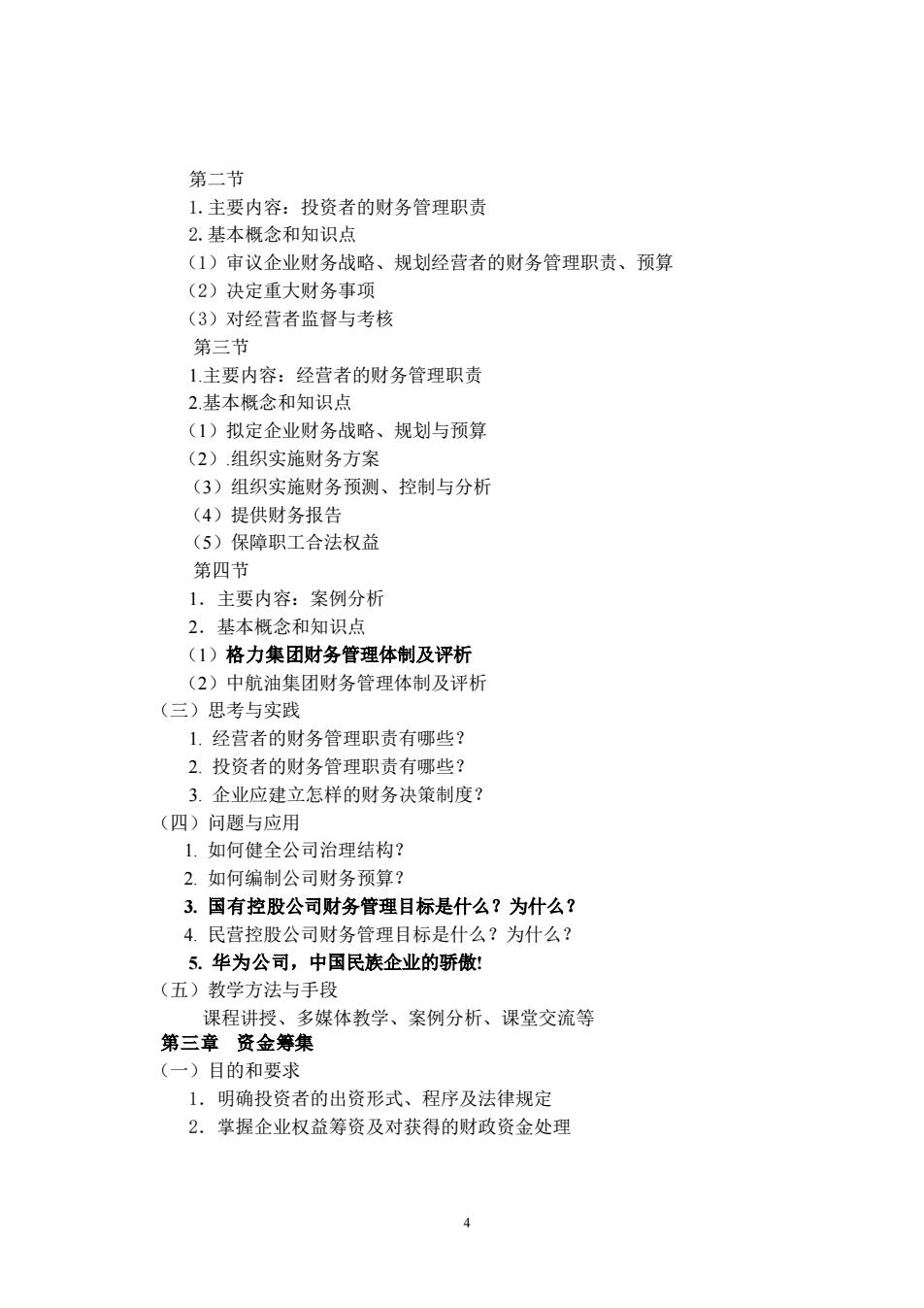 第二节
1. 主要内容：投资者的财务管理职责
2. 基本概念和知识点
（1）审议企业财务战略、规划经营者的财务管理职责、预算
（2）决定重大财务事项
（3）对经营者监督与考核
第三节
1.主要内容：经营者的财务管理职责
2.基本概念和知识点
（1）拟定企业财务战略、规划与预算
（2）.组织实施财务方案
（3）组织实施财务预测、控制与分析
（4）提供财务报告
（5）保障职工合法权益
第四节
1．主要内容：案例分析
2．基本概念和知识点
（1）格力集团财务管理体制及评析
（2）中航油集团财务管理体制及评析
（三）思考与实践
1. 经营者的财务管理职责有哪些？
2. 投资者的财务管理职责有哪些？
3. 企业应建立怎样的财务决策制度？
（四）问题与应用
1. 如何健全公司治理结构？
2. 如何编制公司财务预算？
3. 国有控股公司财务管理目标是什么？为什么？
4. 民营控股公司财务管理目标是什么？为什么？
5. 华为公司，中国民族企业的骄傲!
（五）教学方法与手段
课程讲授、多媒体教学、案例分析、课堂交流等
第三章　资金筹集
（一）目的和要求
1．明确投资者的出资形式、程序及法律规定
2．掌握企业权益筹资及对获得的财政资金处理

4